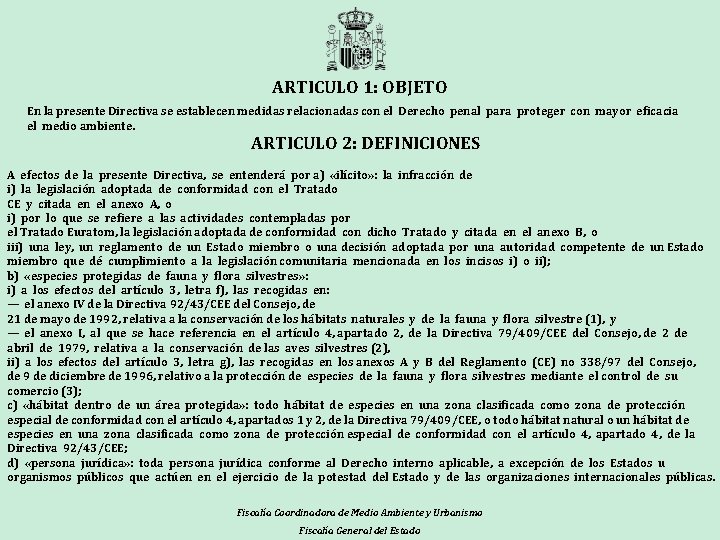 ARTICULO 1: OBJETO

En la presente Directiva se establecen medidas relacionadas con el Derecho penal para proteger con mayor eficacia el medio ambiente.

ARTICULO 2: DEFINICIONES

A efectos de la presente Directiva, se entenderá por a) «ilícito»: la infracción de
i) la legislación adoptada de conformidad con el Tratado
CE y citada en el anexo A, o
i) por lo que se refiere a las actividades contempladas por
el Tratado Euratom, la legislación adoptada de conformidad con dicho Tratado y citada en el anexo B, o
iii) una ley, un reglamento de un Estado miembro o una decisión adoptada por una autoridad competente de un Estado miembro que dé cumplimiento a la legislación comunitaria mencionada en los incisos i) o ii);
b) «especies protegidas de fauna y flora silvestres»:
i) a los efectos del artículo 3, letra f), las recogidas en:
— el anexo IV de la Directiva 92/43/CEE del Consejo, de
21 de mayo de 1992, relativa a la conservación de los hábitats naturales y de la fauna y flora silvestre (1), y
— el anexo I, al que se hace referencia en el artículo 4, apartado 2, de la Directiva 79/409/CEE del Consejo, de 2 de abril de 1979, relativa a la conservación de las aves silvestres (2),
ii) a los efectos del artículo 3, letra g), las recogidas en los anexos A y B del Reglamento (CE) no 338/97 del Consejo, de 9 de diciembre de 1996, relativo a la protección de especies de la fauna y flora silvestres mediante el control de su comercio (3);
c) «hábitat dentro de un área protegida»: todo hábitat de especies en una zona clasificada como zona de protección especial de conformidad con el artículo 4, apartados 1 y 2, de la Directiva 79/409/CEE, o todo hábitat natural o un hábitat de especies en una zona clasificada como zona de protección especial de conformidad con el artículo 4, apartado 4, de la Directiva 92/43/CEE;
d) «persona jurídica»: toda persona jurídica conforme al Derecho interno aplicable, a excepción de los Estados u organismos públicos que actúen en el ejercicio de la potestad del Estado y de las organizaciones internacionales públicas.

Fiscalía Coordinadora de Medio Ambiente y Urbanismo
Fiscalía General del Estado